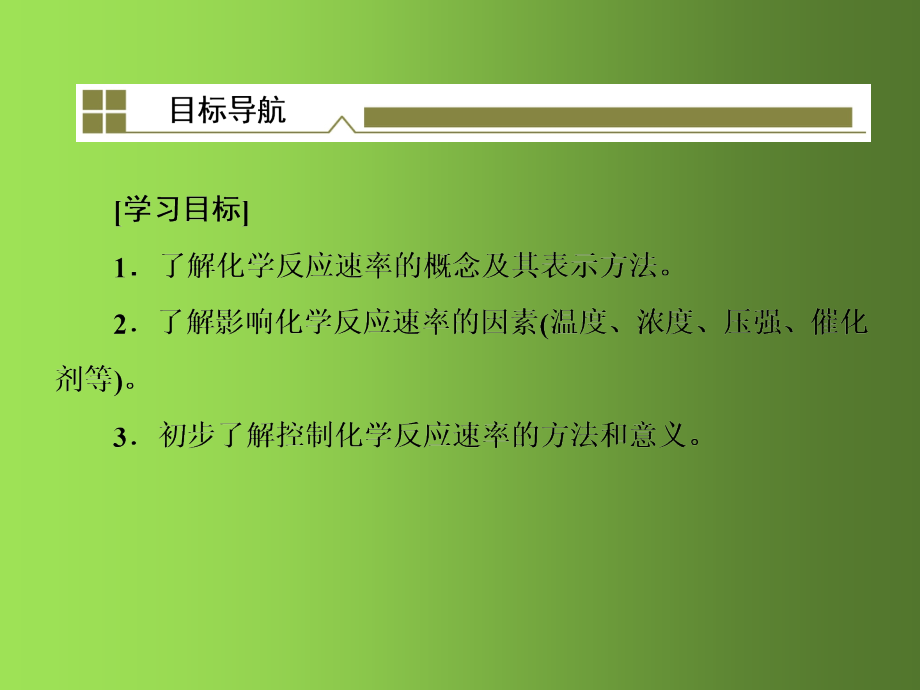 目标导航

[学习目标]

1．了解化学反应速率的概念及其表示方法。

2．了解影响化学反应速率的因素(温度、浓度、压强、催化剂等)。

3．初步了解控制化学反应速率的方法和意义。